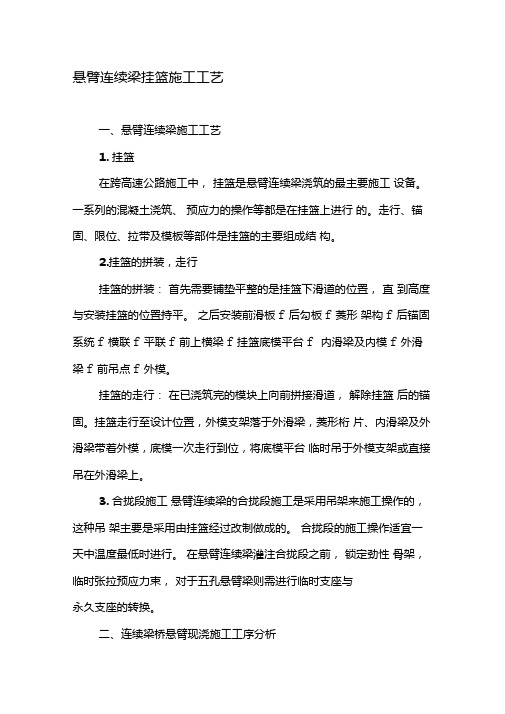 悬臂连续梁挂篮施工工艺

一、悬臂连续梁施工工艺

1. 挂篮

在跨高速公路施工中， 挂篮是悬臂连续梁浇筑的最主要施工 设备。一系列的混凝土浇筑、 预应力的操作等都是在挂篮上进行 的。走行、锚固、限位、拉带及模板等部件是挂篮的主要组成结 构。

2.挂篮的拼装，走行

挂篮的拼装： 首先需要铺垫平整的是挂篮下滑道的位置， 直 到高度与安装挂篮的位置持平。 之后安装前滑板 f 后勾板 f 菱形 架构 f 后锚固系统 f 横联 f 平联 f 前上横梁 f 挂篮底模平台 f 内滑梁及内模 f 外滑梁 f 前吊点 f 外模。

挂篮的走行： 在已浇筑完的模块上向前拼接滑道， 解除挂篮 后的锚固。挂篮走行至设计位置，外模支架落于外滑梁，菱形桁 片、内滑梁及外滑梁带着外模，底模一次走行到位，将底模平台 临时吊于外模支架或直接吊在外滑梁上。

3. 合拢段施工 悬臂连续梁的合拢段施工是采用吊架来施工操作的，这种吊 架主要是采用由挂篮经过改制做成的。 合拢段的施工操作适宜一天中温度最低时进行。 在悬臂连续梁灌注合拢段之前， 锁定劲性 骨架，临时张拉预应力束， 对于五孔悬臂梁则需进行临时支座与

永久支座的转换。

二、连续梁桥悬臂现浇施工工序分析